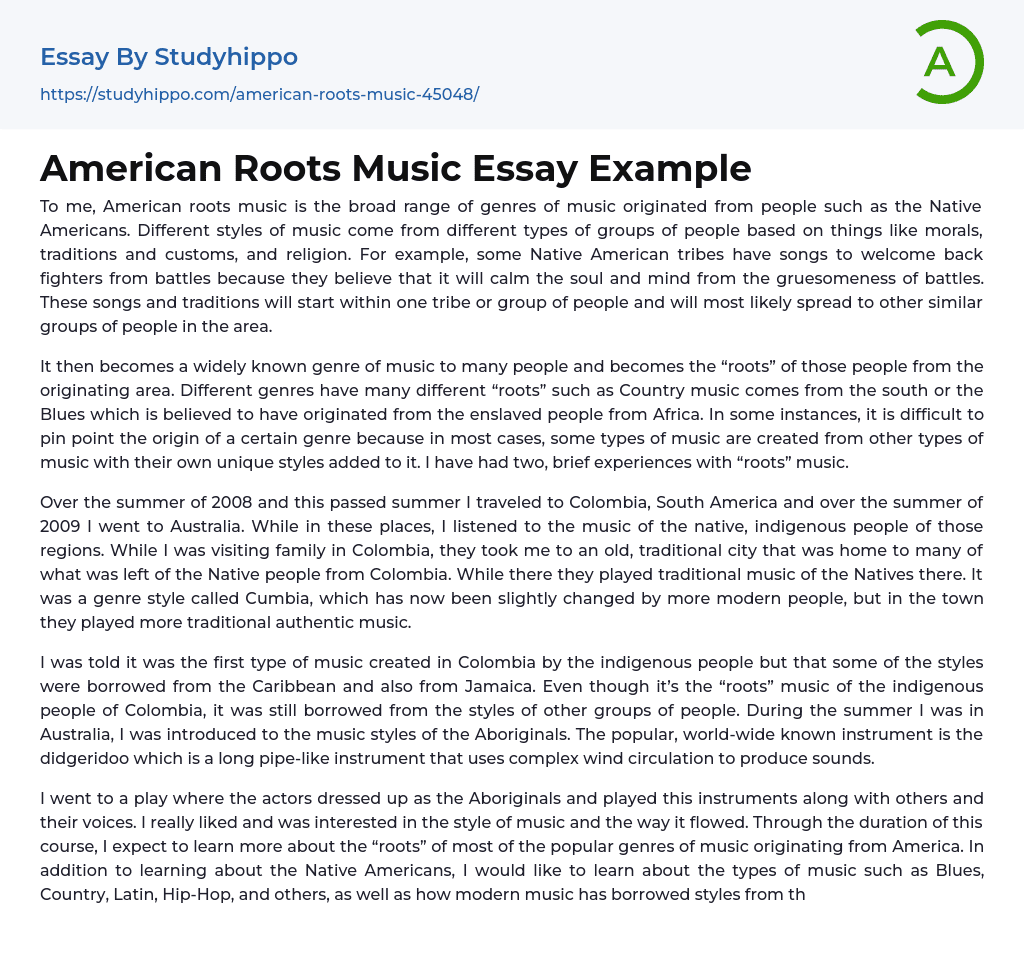 Essay By Studyhippo

https://studyhippo.com/american-roots-music-45048/

A

American Roots Music Essay Example

To me, American roots music is the broad range of genres of music originated from people such as the Native Americans. Different styles of music come from different types of groups of people based on things like morals, traditions and customs, and religion. For example, some Native American tribes have songs to welcome back fighters from battles because they believe that it will calm the soul and mind from the gruesomeness of battles. These songs and traditions will start within one tribe or group of people and will most likely spread to other similar groups of people in the area.

It then becomes a widely known genre of music to many people and becomes the “roots” of those people from the originating area. Different genres have many different “roots” such as Country music comes from the south or the Blues which is believed to have originated from the enslaved people from Africa. In some instances, it is difficult to pin point the origin of a certain genre because in most cases, some types of music are created from other types of music with their own unique styles added to it. I have had two, brief experiences with “roots” music.

Over the summer of 2008 and this passed summer I traveled to Colombia, South America and over the summer of 2009 I went to Australia. While in these places, I listened to the music of the native, indigenous people of those regions. While I was visiting family in Colombia, they took me to an old, traditional city that was home to many of what was left of the Native people from Colombia. While there they played traditional music of the Natives there. It was a genre style called Cumbia, which has now been slightly changed by more modern people, but in the town they played more traditional authentic music.

I was told it was the first type of music created in Colombia by the indigenous people but that some of the styles were borrowed from the Caribbean and also from Jamaica. Even though it’s the “roots” music of the indigenous people of Colombia, it was still borrowed from the styles of other groups of people. During the summer I was in Australia, I was introduced to the music styles of the Aboriginals. The popular, world-wide known instrument is the didgeridoo which is a long pipe-like instrument that uses complex wind circulation to produce sounds.

I went to a play where the actors dressed up as the Aboriginals and played this instruments along with others and their voices. I really liked and was interested in the style of music and the way it flowed. Through the duration of this course, I expect to learn more about the “roots” of most of the popular genres of music originating from America. In addition to learning about the Native Americans, I would like to learn about the types of music such as Blues, Country, Latin, Hip-Hop, and others, as well as how modern music has borrowed styles from th